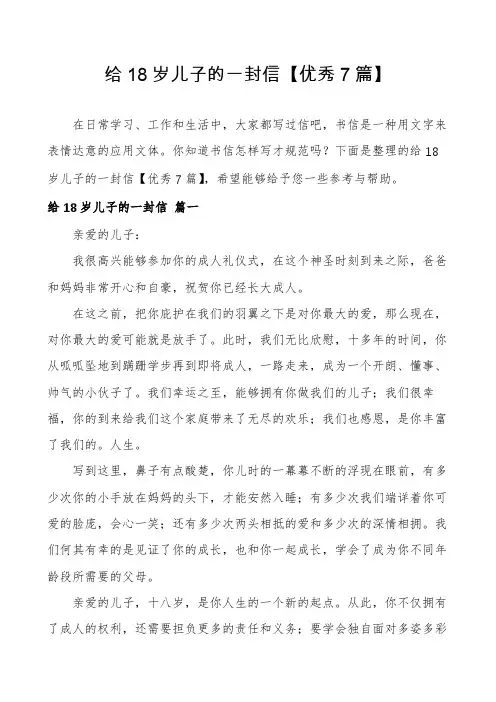 给 18 岁儿子的一封信【优秀 7 篇】

在日常学习、工作和生活中，大家都写过信吧，书信是一种用文字来表情达意的应用文体。你知道书信怎样写才规范吗？下面是整理的给 18 岁儿子的一封信【优秀 7 篇】，希望能够给予您一些参考与帮助。

给 18 岁儿子的一封信 篇一

亲爱的儿子：

我很高兴能够参加你的成人礼仪式，在这个神圣时刻到来之际，爸爸和妈妈非常开心和自豪，祝贺你已经长大成人。

在这之前，把你庇护在我们的羽翼之下是对你最大的爱，那么现在，对你最大的爱可能就是放手了。此时，我们无比欣慰，十多年的时间，你从呱呱坠地到蹒跚学步再到即将成人，一路走来，成为一个开朗、懂事、帅气的小伙子了。我们幸运之至，能够拥有你做我们的儿子；我们很幸福，你的到来给我们这个家庭带来了无尽的欢乐；我们也感恩，是你丰富了我们的。人生。

写到这里，鼻子有点酸楚，你儿时的一幕幕不断的浮现在眼前，有多少次你的小手放在妈妈的头下，才能安然入睡；有多少次我们端详着你可爱的脸庞，会心一笑；还有多少次两头相抵的爱和多少次的深情相拥。我们何其有幸的是见证了你的成长，也和你一起成长，学会了成为你不同年龄段所需要的父母。

亲爱的儿子，十八岁，是你人生的一个新的起点。从此，你不仅拥有了成人的权利，还需要担负更多的责任和义务；要学会独自面对多姿多彩